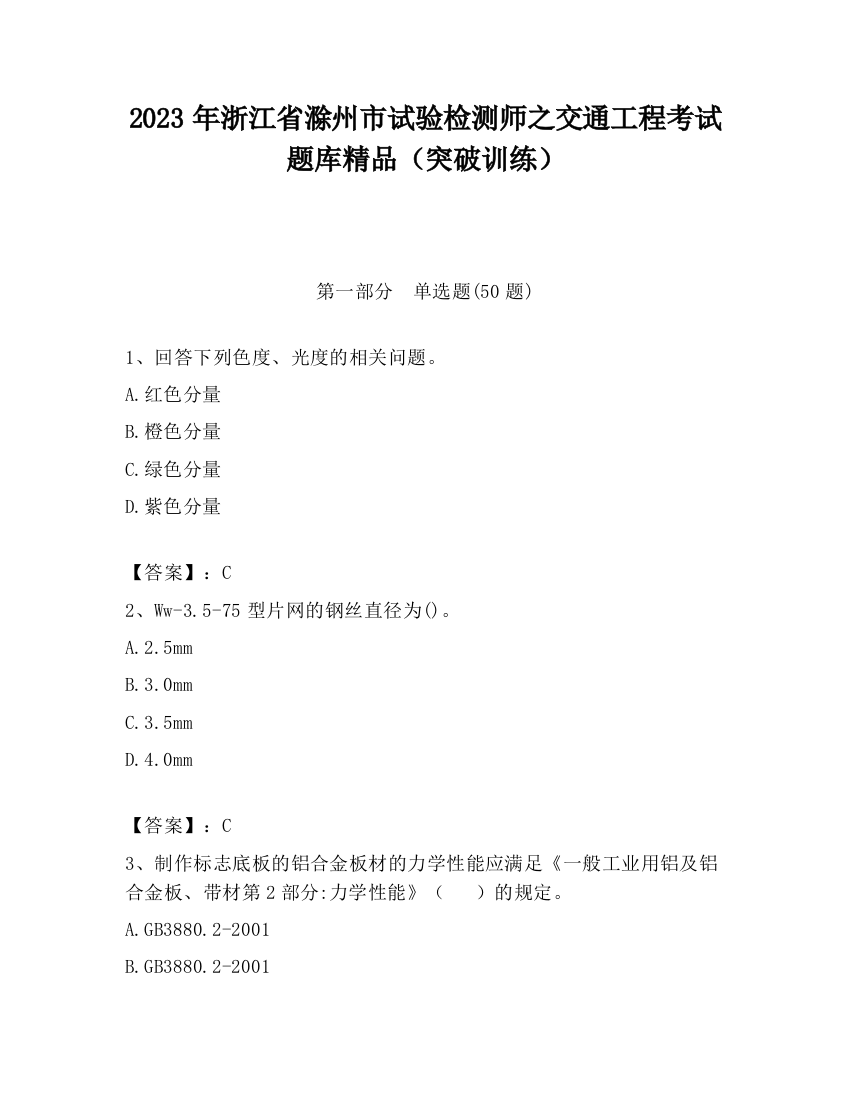 2023 年浙江省滁州市试验检测师之交通工程考试题库精品（突破训练）

第一部分　单选题(50 题)

1、回答下列色度、光度的相关问题。

A.红色分量

B.橙色分量

C.绿色分量

D.紫色分量

【答案】：C

2、Ww-3.5-75 型片网的钢丝直径为()。

A.2.5mm

B.3.0mm

C.3.5mm

D.4.0mm

【答案】：C

3、制作标志底板的铝合金板材的力学性能应满足《一般工业用铝及铝合金板、带材第 2 部分:力学性能》（　）的规定。

A.GB3880.2-2001

B.GB3880.2-2001